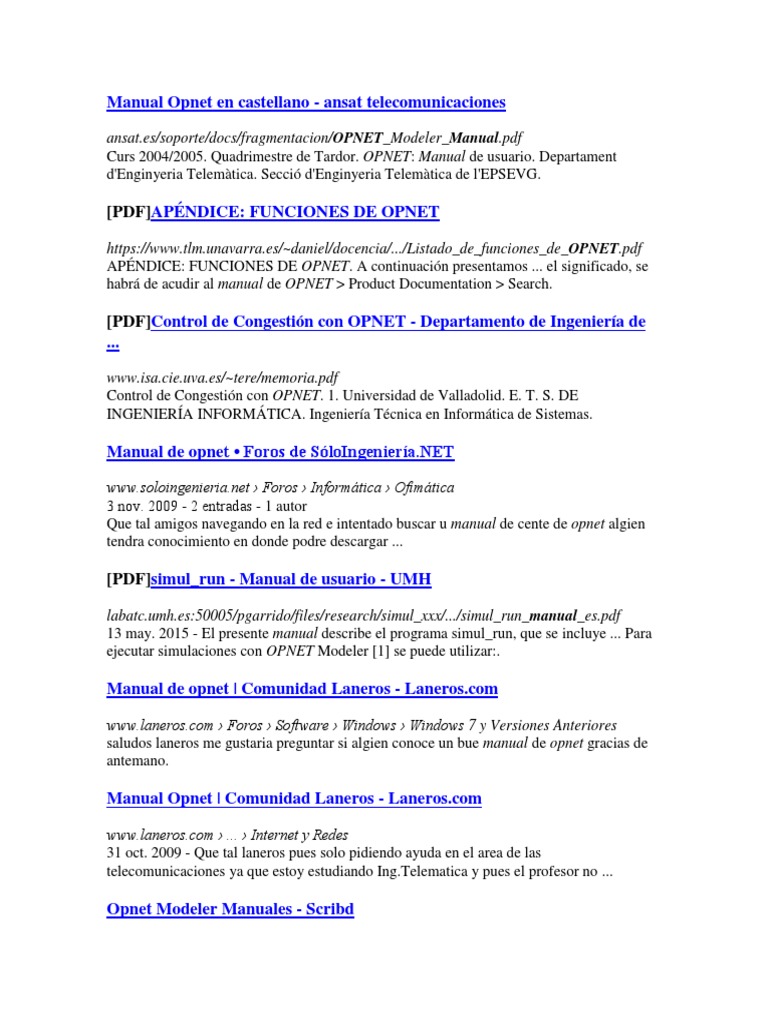 Manual Opnet en castellano - ansat telecomunicaciones

ansat.es/soporte/docs/fragmentacion/OPNET_Modeler_Manual.pdf
Curs 2004/2005. Quadrimestre de Tardor. OPNET: Manual de usuario. Departament d'Enginyeria Telemàtica. Secció d'Enginyeria Telemàtica de l'EPSEVG.

[PDF]APÉNDICE: FUNCIONES DE OPNET

https://www.tlm.unavarra.es/~daniel/docencia/.../Listado_de_funciones_de_OPNET.pdf
APÉNDICE: FUNCIONES DE OPNET. A continuación presentamos ... el significado, se habrá de acudir al manual de OPNET > Product Documentation > Search.

[PDF]Control de Congestión con OPNET - Departamento de Ingeniería de ...

www.isa.cie.uva.es/~tere/memoria.pdf
Control de Congestión con OPNET. 1. Universidad de Valladolid. E. T. S. DE INGENIERÍA INFORMÁTICA. Ingeniería Técnica en Informática de Sistemas.

Manual de opnet • Foros de SóloIngeniería.NET

www.soloingenieria.net › Foros › Informática › Ofimática
3 nov. 2009 - 2 entradas - 1 autor
Que tal amigos navegando en la red e intentado buscar u manual de cente de opnet algien tendra conocimiento en donde podre descargar ...

[PDF]simul_run - Manual de usuario - UMH

labatc.umh.es:50005/pgarrido/files/research/simul_xxx/.../simul_run_manual_es.pdf
13 may. 2015 - El presente manual describe el programa simul_run, que se incluye ... Para ejecutar simulaciones con OPNET Modeler [1] se puede utilizar:.

Manual de opnet | Comunidad Laneros - Laneros.com

www.laneros.com › Foros › Software › Windows › Windows 7 y Versiones Anteriores
saludos laneros me gustaria preguntar si algien conoce un bue manual de opnet gracias de antemano.

Manual Opnet | Comunidad Laneros - Laneros.com

www.laneros.com › ... › Internet y Redes
31 oct. 2009 - Que tal laneros pues solo pidiendo ayuda en el area de las telecomunicaciones ya que estoy estudiando Ing.Telematica y pues el profesor no ...

Opnet Modeler Manuales - Scribd